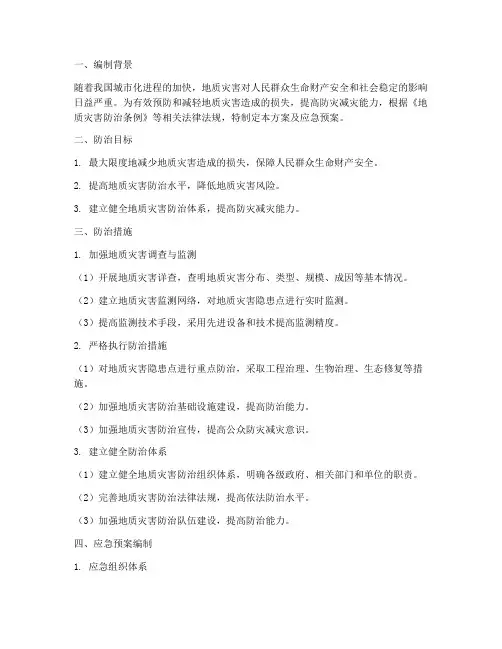 一、编制背景

随着我国城市化进程的加快，地质灾害对人民群众生命财产安全和社会稳定的影响日益严重。为有效预防和减轻地质灾害造成的损失，提高防灾减灾能力，根据《地质灾害防治条例》等相关法律法规，特制定本方案及应急预案。

二、防治目标

1. 最大限度地减少地质灾害造成的损失，保障人民群众生命财产安全。

2. 提高地质灾害防治水平，降低地质灾害风险。

3. 建立健全地质灾害防治体系，提高防灾减灾能力。

三、防治措施

1. 加强地质灾害调查与监测

（1）开展地质灾害详查，查明地质灾害分布、类型、规模、成因等基本情况。

（2）建立地质灾害监测网络，对地质灾害隐患点进行实时监测。

（3）提高监测技术手段，采用先进设备和技术提高监测精度。

2. 严格执行防治措施

（1）对地质灾害隐患点进行重点防治，采取工程治理、生物治理、生态修复等措施。

（2）加强地质灾害防治基础设施建设，提高防治能力。

（3）加强地质灾害防治宣传，提高公众防灾减灾意识。

3. 建立健全防治体系

（1）建立健全地质灾害防治组织体系，明确各级政府、相关部门和单位的职责。

（2）完善地质灾害防治法律法规，提高依法防治水平。

（3）加强地质灾害防治队伍建设，提高防治能力。

四、应急预案编制

1. 应急组织体系